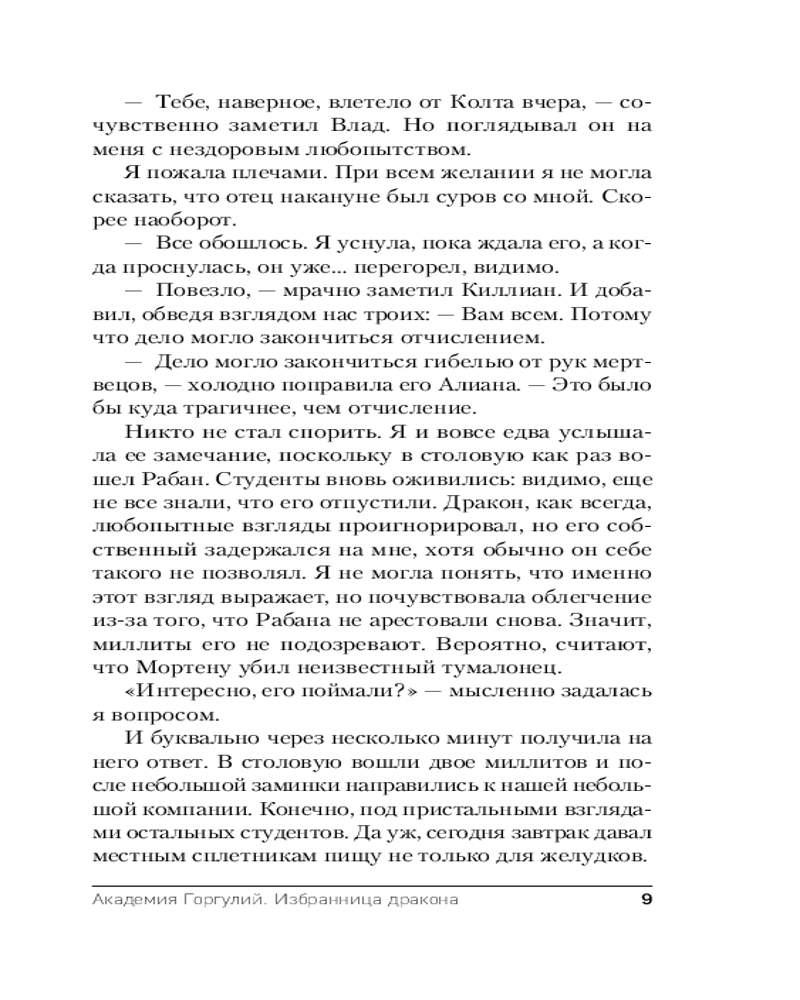 — Тебе, наверное, влетело от Колта вчера, — сочувственно заметил Влад. Но поглядывал он на меня с нездоровым любопытством.

Я пожала плечами. При всем желании я не могла сказать, что отец накануне был суров со мной. Скорее наоборот.

— Все обошлось. Я уснула, пока ждала его, а когда проснулась, он уже... перегорел, видимо.

— Повезло, — мрачно заметил Киллиан. И добавил, обведя взглядом нас троих: — Вам всем. Потому что дело могло закончиться отчислением.

— Дело могло закончиться гибелью от рук мертвецов, — холодно поправила его Алиана. — Это было бы куда трагичнее, чем отчисление.

Никто не стал спорить. Я и вовсе едва услышала ее замечание, поскольку в столовую как раз вошел Рабан. Студенты вновь оживились: видимо, еще не все знали, что его отпустили. Дракон, как всегда, любопытные взгляды проигнорировал, но его собственный задержался на мне, хотя обычно он себе такого не позволял. Я не могла понять, что именно этот взгляд выражает, но почувствовала облегчение из-за того, что Рабана не арестовали снова. Значит, миллиты его не подозревают. Вероятно, считают, что Мортену убил неизвестный тумалонец.

«Интересно, его поймали?» — мысленно задалась я вопросом.

И буквально через несколько минут получила на него ответ. В столовую вошли двое миллитов и после небольшой заминки направились к нашей небольшой компании. Конечно, под пристальными взглядами остальных студентов. Да уж, сегодня завтрак давал местным сплетникам пищу не только для желудков.

Академия Горгулий. Избранница дракона 9